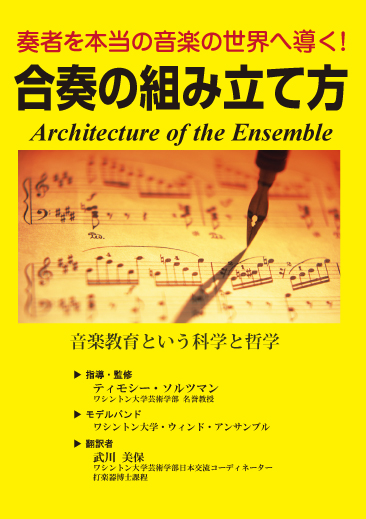 奏者を本当の音楽の世界へ導く!
合奏の組み立て方
Architecture of the Ensemble

音楽教育という科学と哲学

▶ 指導・監修
ティモシー・ソルツマン
ワシントン大学芸術学部 名誉教授

▶ モデルバンド
ワシントン大学・ウィンド・アンサンブル

▶ 翻訳者
武川 美保
ワシントン大学芸術学部日本交流コーディネーター
打楽器博士課程